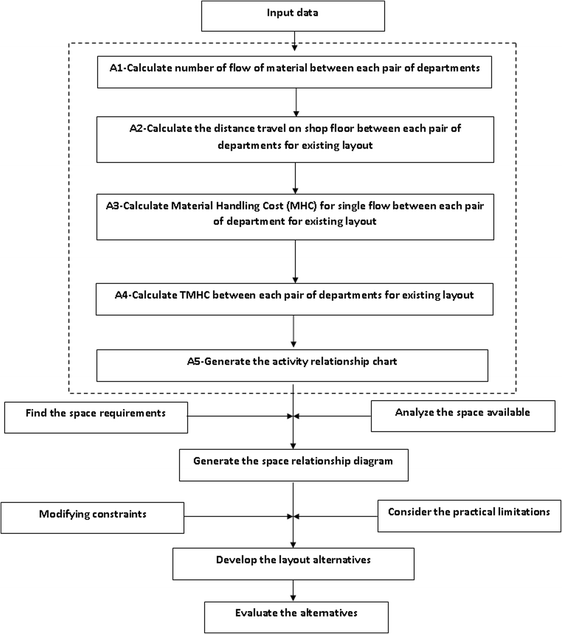 Input data

A1-Calculate number of flow of material between each pair of departments

A2-Calculate the distance travel on shop floor between each pair of departments for existing layout

A3-Calculate Material Handling Cost (MHC) for single flow between each pair of department for existing layout

A4-Calculate TMHC between each pair of departments for existing layout

A5-Generate the activity relationship chart

Find the space requirements

Analyze the space available

Generate the space relationship diagram

Modifying constraints

Consider the practical limitations

Develop the layout alternatives

Evaluate the alternatives